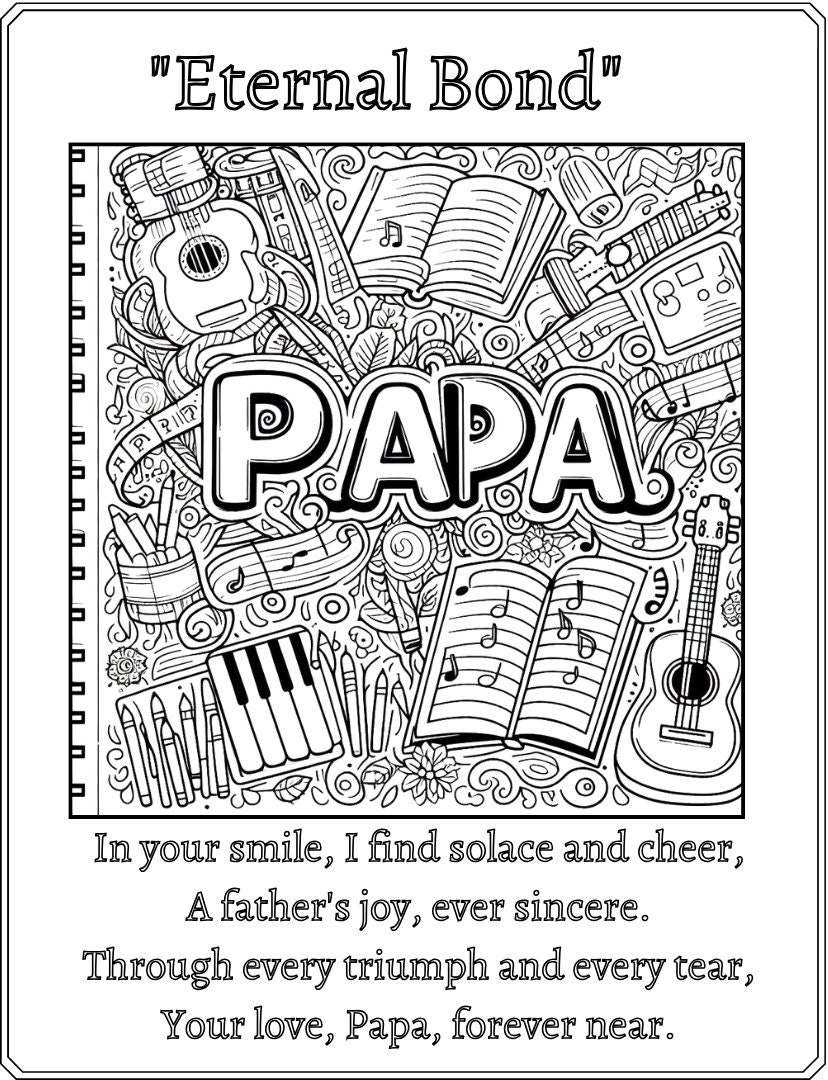 "Eternal Bond"

PAPA

In your smile, I find solace and cheer,
A father's joy, ever sincere.
Through every triumph and every tear,
Your love, Papa, forever near.